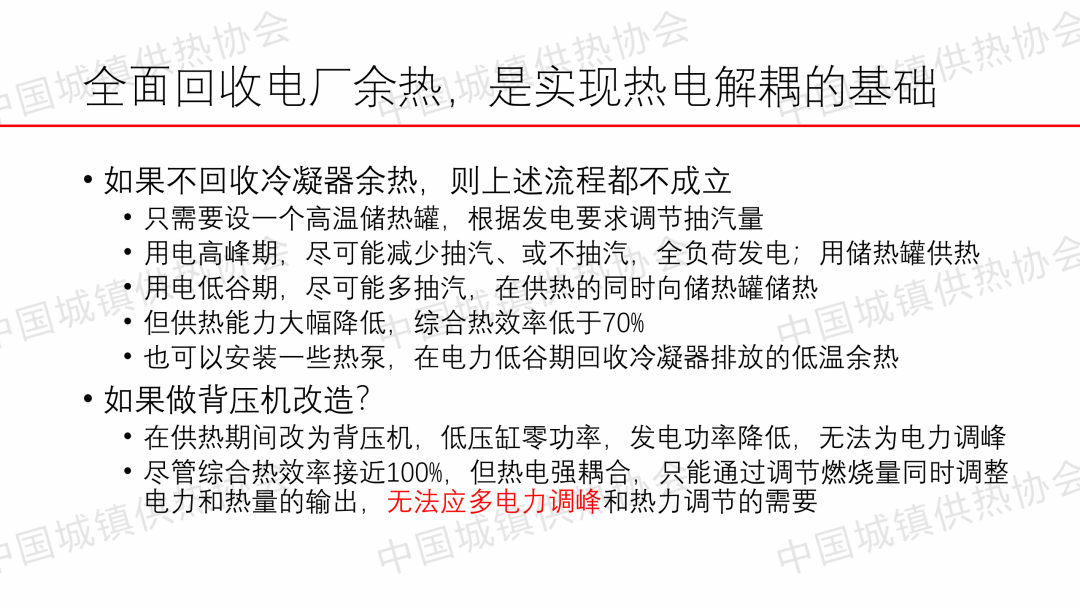 全面回收电厂余热，是实现热电解耦的基础

• 如果不回收冷凝器余热，则上述流程都不成立
• 只需要设一个高温储热罐，根据发电要求调节抽汽量
• 用电高峰期，尽可能减少抽汽、或不抽汽，全负荷发电；用储热罐供热
• 用电低谷期，尽可能多抽汽，在供热的同时向储热罐储热
• 但供热能力大幅降低，综合热效率低于70%
• 也可以安装一些热泵，在电力低谷期回收冷凝器排放的低温余热
• 如果做背压机改造？
• 在供热期间改为背压机，低压缸零功率，发电功率降低，无法为电力调峰
• 尽管综合热效率接近100%，但热电强耦合，只能通过调节燃烧量同时调整电力和热量的输出，无法应多电力调峰和热力调节的需要

中国城镇供热协会